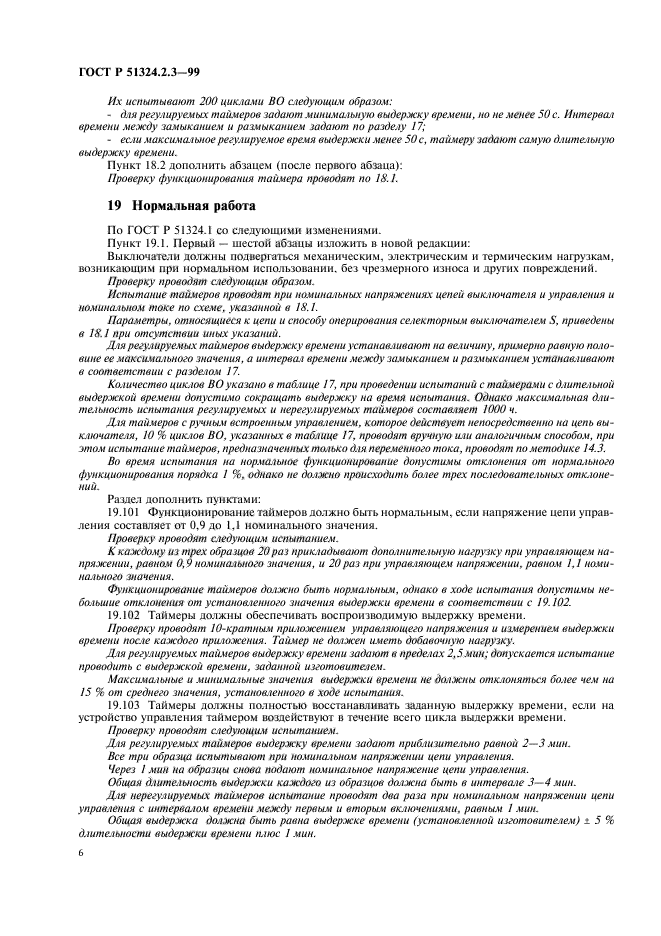 ГОСТ Р 51324.2.3—99

Их испытывают 200 циклами ВО следующим образом:

- для регулируемых таймеров задают минимальную выдержку времени, но не менее 50 с. Интервал времени между замыканием и размыканием задают по разделу 17;

- если максимальное регулируемое время выдержки менее 50 с, таймеру задают самую длительную выдержку времени.

Пункт 18.2 дополнить абзацем (после первого абзаца):

Проверку функционирования таймера проводят по 18.1.

19 Нормальная работа

По ГОСТ Р 51324.1 со следующими изменениями.

Пункт 19.1. Первый — шестой абзацы изложить в новой редакции:

Выключатели должны подвергаться механическим, электрическим и термическим нагрузкам, возникающим при нормальном использовании, без чрезмерного износа и других повреждений.

Проверку проводят следующим образом.

Испытание таймеров проводят при номинальных напряжениях цепей выключателя и управления и номинальном токе по схеме, указанной в 18.1.

Параметры, относящиеся к цепи и способу оперирования селекторным выключателем S, приведены в 18.1 при отсутствии иных указаний.

Для регулируемых таймеров выдержку времени устанавливают на величину, примерно равную половине ее максимального значения, а интервал времени между замыканием и размыканием устанавливают в соответствии с разделом 17.

Количество циклов ВО указано в таблице 17, при проведении испытаний с таймерами с длительной выдержкой времени допустимо сокращать выдержку на время испытания. Однако максимальная длительность испытания регулируемых и нерегулируемых таймеров составляет 1000 ч.

Для таймеров с ручным встроенным управлением, которое действует непосредственно на цепь выключателя, 10 % циклов ВО, указанных в таблице 17, проводят вручную или аналогичным способом, при этом испытание таймеров, предназначенных только для переменного тока, проводят по методике 14.3.

Во время испытания на нормальное функционирование допустимы отклонения от нормального функционирования порядка 1 %, однако не должно происходить более трех последовательных отклонений.

Раздел дополнить пунктами:

19.101 Функционирование таймеров должно быть нормальным, если напряжение цепи управления составляет от 0,9 до 1,1 номинального значения.

Проверку проводят следующим испытанием.

К каждому из трех образцов 20 раз прикладывают дополнительную нагрузку при управляющем напряжении, равном 0,9 номинального значения, и 20 раз при управляющем напряжении, равном 1,1 номинального значения.

Функционирование таймеров должно быть нормальным, однако в ходе испытания допустимы небольшие отклонения от установленного значения выдержки времени в соответствии с 19.102.

19.102 Таймеры должны обеспечивать воспроизводимую выдержку времени.

Проверку проводят 10-кратным приложением управляющего напряжения и измерением выдержки времени после каждого приложения. Таймер не должен иметь добавочную нагрузку.

Для регулируемых таймеров выдержку времени задают в пределах 2,5 мин; допускается испытание проводить с выдержкой времени, заданной изготовителем.

Максимальные и минимальные значения выдержки времени не должны отклоняться более чем на 15 % от среднего значения, установленного в ходе испытания.

19.103 Таймеры должны полностью восстанавливать заданную выдержку времени, если на устройство управления таймером воздействуют в течение всего цикла выдержки времени.

Проверку проводят следующим испытанием.

Для регулируемых таймеров выдержку времени задают приблизительно равной 2—3 мин.

Все три образца испытывают при номинальном напряжении цепи управления.

Через 1 мин на образцы снова подают номинальное напряжение цепи управления.

Общая длительность выдержки каждого из образцов должна быть в интервале 3—4 мин.

Для нерегулируемых таймеров испытание проводят два раза при номинальном напряжении цепи управления с интервалом времени между первым и вторым включениями, равным 1 мин.

Общая выдержка должна быть равна выдержке времени (установленной изготовителем) ± 5 % длительности выдержки времени плюс 1 мин.

6